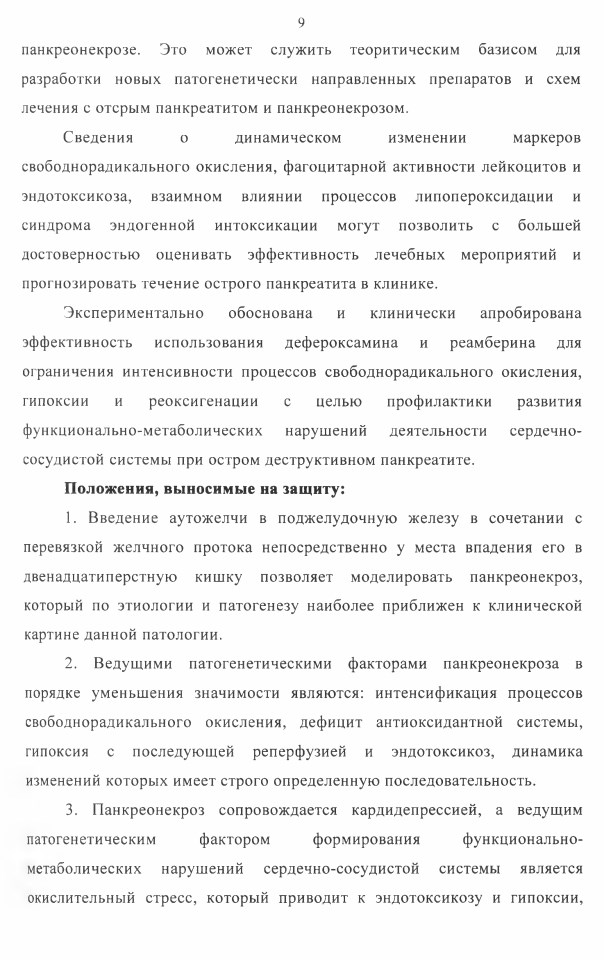 9

панкреонекрозе. Это может служить теоритическим базисом для разработки новых патогенетически направленных препаратов и схем лечения с отсрым панкреатитом и панкреонекрозом.

Сведения о динамическом изменении маркеров свободнорадикального окисления, фагоцитарной активности лейкоцитов и эндотоксикоза, взаимном влиянии процессов липопероксидации и синдрома эндогенной интоксикации могут позволить с большей достоверностью оценивать эффективность лечебных мероприятий и прогнозировать течение острого панкреатита в клинике.

Экспериментально обоснована и клинически апробирована эффективность использования дефероксамина и реамберина для ограничения интенсивности процессов свободнорадикального окисления, гипоксии и реоксигенации с целью профилактики развития функционально-метаболических нарушений деятельности сердечно-сосудистой системы при остром деструктивном панкреатите.

Положения, выносимые на защиту:

1. Введение аутожелчи в поджелудочную железу в сочетании с перевязкой желчного протока непосредственно у места впадения его в двенадцатиперстную кишку позволяет моделировать панкреонекроз, который по этиологии и патогенезу наиболее приближен к клинической картине данной патологии.

2. Ведущими патогенетическими факторами панкреонекроза в порядке уменьшения значимости являются: интенсификация процессов свободнорадикального окисления, дефицит антиоксидантной системы, гипоксия с последующей реперфузией и эндотоксикоз, динамика изменений которых имеет строго определенную последовательность.

3. Панкреонекроз сопровождается кардидепрессией, а ведущим патогенетическим фактором формирования функционально-метаболических нарушений сердечно-сосудистой системы является окислительный стресс, который приводит к эндотоксикозу и гипоксии,